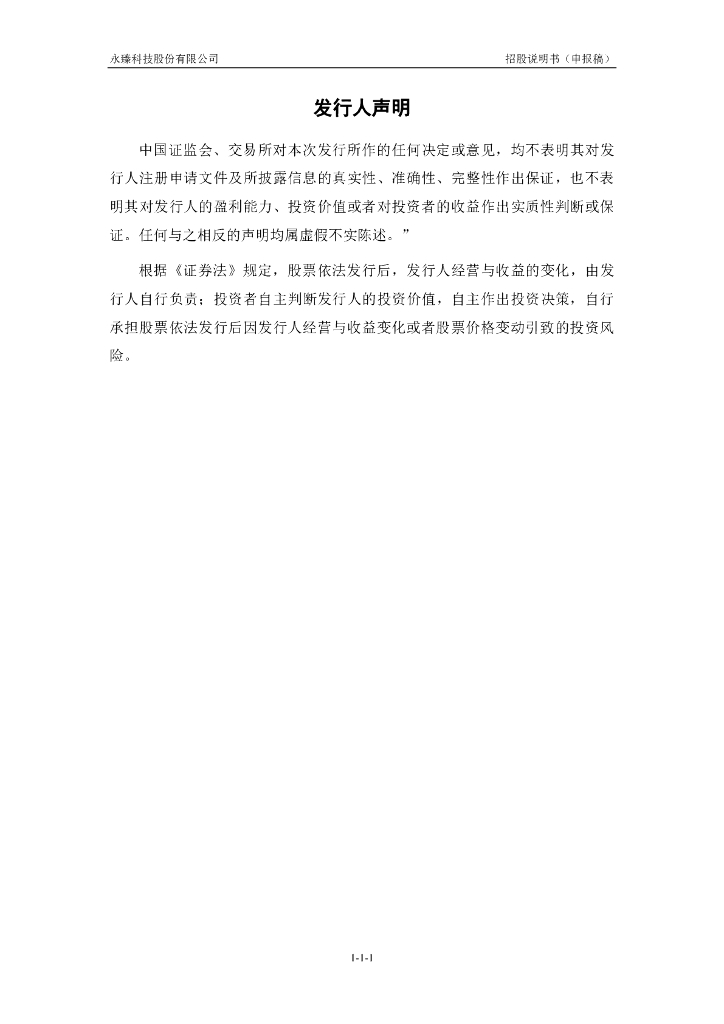 永臻科技股份有限公司

招股说明书（申报稿）

发行人声明

中国证监会、交易所对本次发行所作的任何决定或意见，均不表明其对发行人注册申请文件及所披露信息的真实性、准确性、完整性作出保证，也不表明其对发行人的盈利能力、投资价值或者对投资者的收益作出实质性判断或保证。任何与之相反的声明均属虚假不实陈述。”

根据《证券法》规定，股票依法发行后，发行人经营与收益的变化，由发行人自行负责；投资者自主判断发行人的投资价值，自主作出投资决策，自行承担股票依法发行后因发行人经营与收益变化或者股票价格变动引致的投资风险。

1-1-1